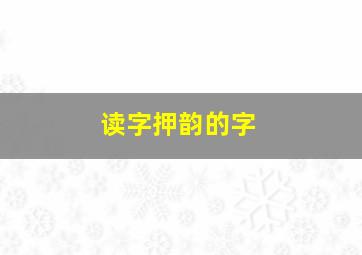 读字押韵的字